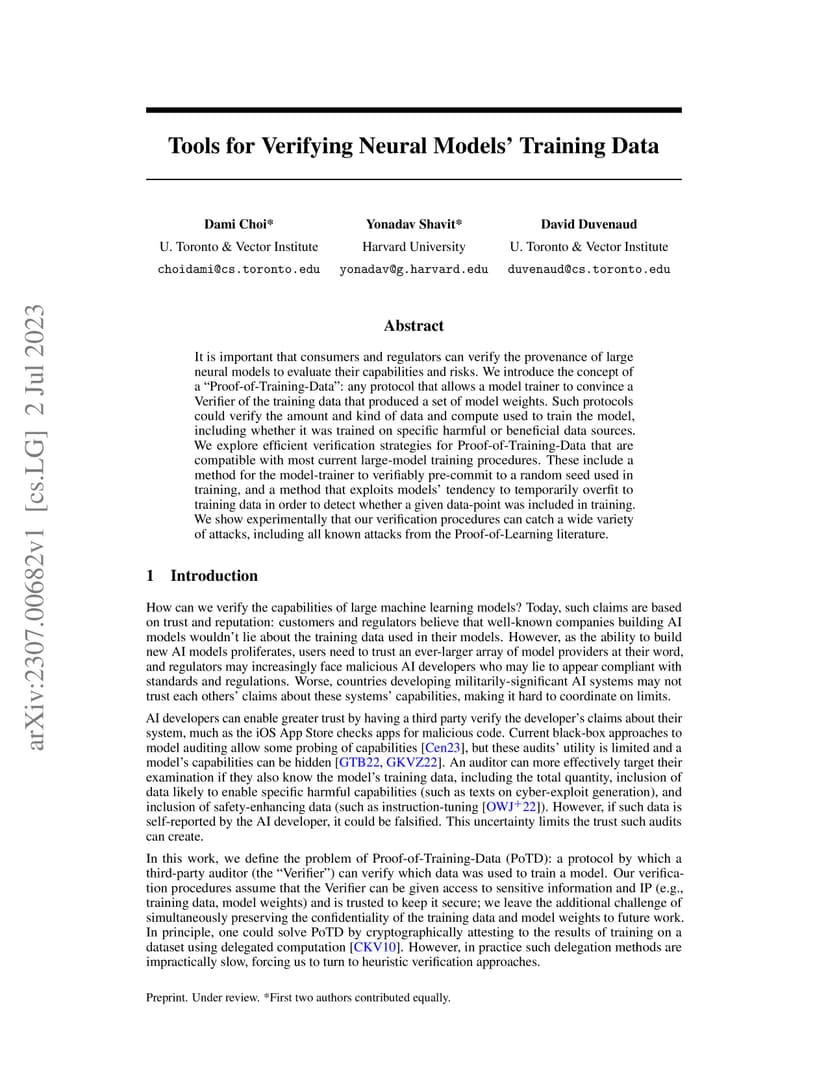 arXiv:2307.00682v1 [cs.LG] 2 Jul 2023

Tools for Verifying Neural Models' Training Data

Dami Choi*
U. Toronto & Vector Institute
choidami@cs.toronto.edu

Yonadav Shavit*
Harvard University
yonadav@g.harvard.edu

David Duvenaud
U. Toronto & Vector Institute
duvenaud@cs.toronto.edu

Abstract

It is important that consumers and regulators can verify the provenance of large neural models to evaluate their capabilities and risks. We introduce the concept of a "Proof-of-Training-Data": any protocol that allows a model trainer to convince a Verifier of the training data that produced a set of model weights. Such protocols could verify the amount and kind of data and compute used to train the model, including whether it was trained on specific harmful or beneficial data sources. We explore efficient verification strategies for Proof-of-Training-Data that are compatible with most current large-model training procedures. These include a method for the model-trainer to verifiably pre-commit to a random seed used in training, and a method that exploits models' tendency to temporarily overfit to training data in order to detect whether a given data-point was included in training. We show experimentally that our verification procedures can catch a wide variety of attacks, including all known attacks from the Proof-of-Learning literature.

1 Introduction

How can we verify the capabilities of large machine learning models? Today, such claims are based on trust and reputation: customers and regulators believe that well-known companies building AI models wouldn't lie about the training data used in their models. However, as the ability to build new AI models proliferates, users need to trust an ever-larger array of model providers at their word, and regulators may increasingly face malicious AI developers who may lie to appear compliant with standards and regulations. Worse, countries developing militarily-significant AI systems may not trust each others' claims about these systems' capabilities, making it hard to coordinate on limits.

AI developers can enable greater trust by having a third party verify the developer's claims about their system, much as the iOS App Store checks apps for malicious code. Current black-box approaches to model auditing allow some probing of capabilities [Cen23], but these audits' utility is limited and a model's capabilities can be hidden [GTB22, GKVZ22]. An auditor can more effectively target their examination if they also know the model's training data, including the total quantity, inclusion of data likely to enable specific harmful capabilities (such as texts on cyber-exploit generation), and inclusion of safety-enhancing data (such as instruction-tuning [OWJ$^+$22]). However, if such data is self-reported by the AI developer, it could be falsified. This uncertainty limits the trust such audits can create.

In this work, we define the problem of Proof-of-Training-Data (PoTD): a protocol by which a third-party auditor (the "Verifier") can verify which data was used to train a model. Our verification procedures assume that the Verifier can be given access to sensitive information and IP (e.g., training data, model weights) and is trusted to keep it secure; we leave the additional challenge of simultaneously preserving the confidentiality of the training data and model weights to future work. In principle, one could solve PoTD by cryptographically attesting to the results of training on a dataset using delegated computation [CKV10]. However, in practice such delegation methods are impractically slow, forcing us to turn to heuristic verification approaches.

Preprint. Under review. *First two authors contributed equally.